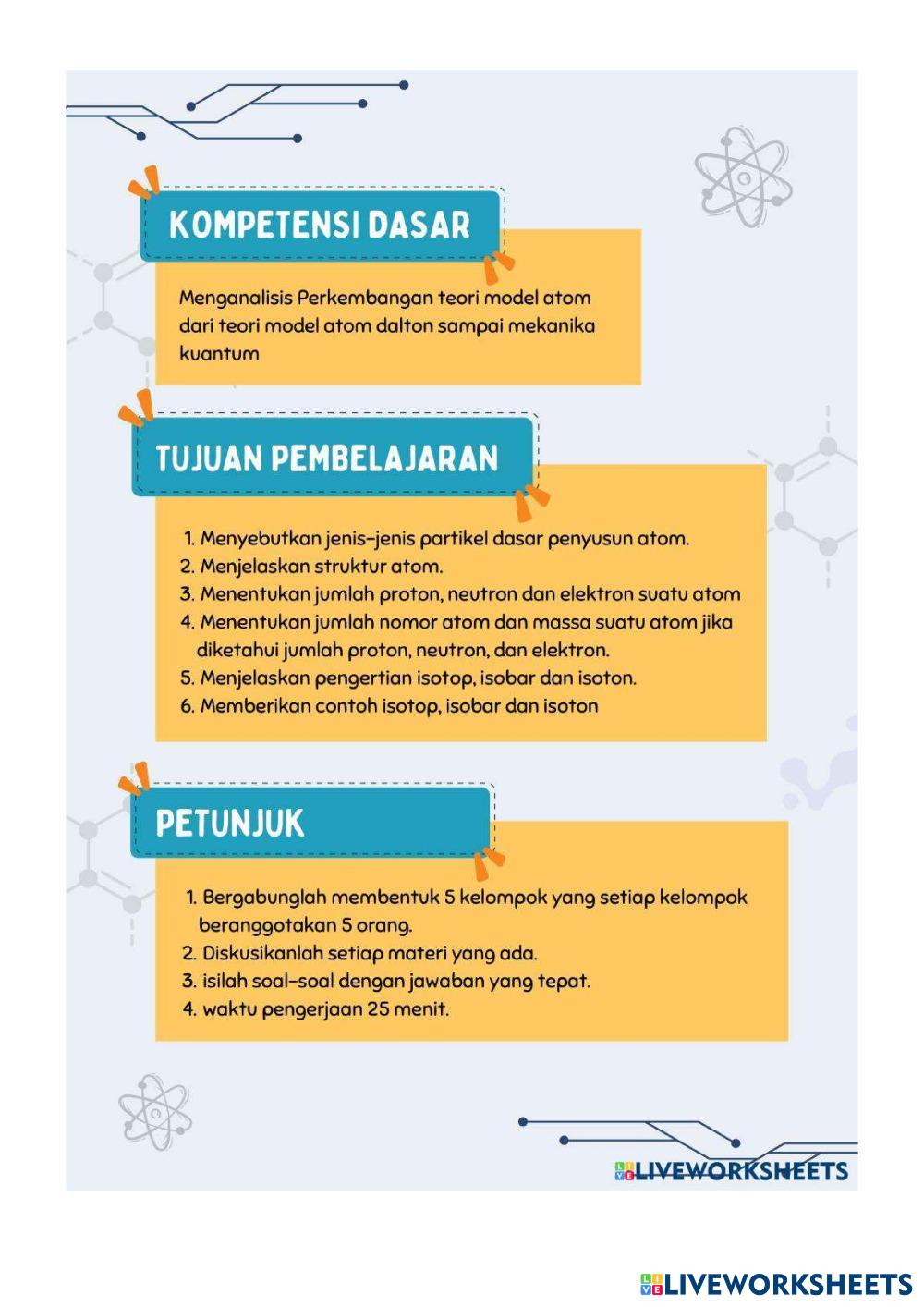 KOMPETENSI DASAR

Menganalisis Perkembangan teori model atom dari teori model atom dalton sampai mekanika kuantum

TUJUAN PEMBELAJARAN

1. Menyebutkan jenis-jenis partikel dasar penyusun atom.
2. Menjelaskan struktur atom.
3. Menentukan jumlah proton, neutron dan elektron suatu atom
4. Menentukan jumlah nomor atom dan massa suatu atom jika diketahui jumlah proton, neutron, dan elektron.
5. Menjelaskan pengertian isotop, isobar dan isoton.
6. Memberikan contoh isotop, isobar dan isoton

PETUNJUK

1. Bergabunglah membentuk 5 kelompok yang setiap kelompok beranggotakan 5 orang.
2. Diskusikanlah setiap materi yang ada.
3. isilah soal-soal dengan jawaban yang tepat.
4. waktu pengerjaan 25 menit.

LIVEWORKSHEETS

LIVEWORKSHEETS